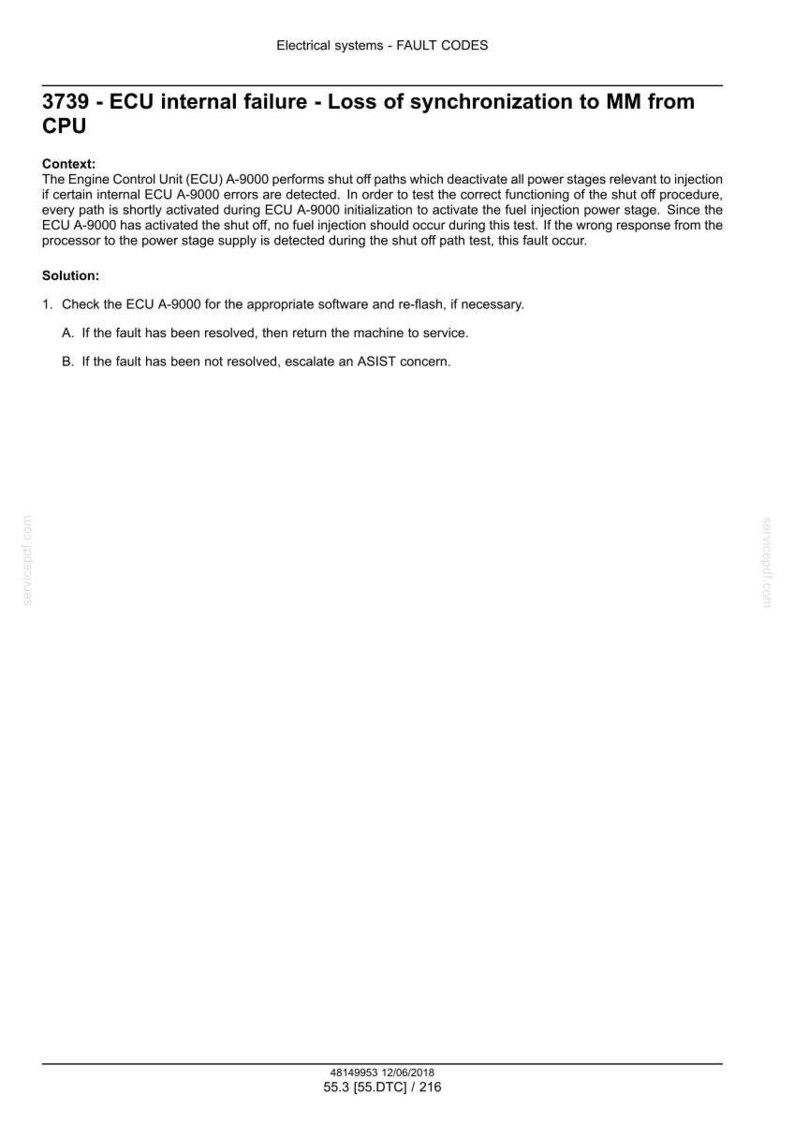 Electrical systems - FAULT CODES

3739 - ECU internal failure - Loss of synchronization to MM from CPU

Context:
The Engine Control Unit (ECU) A-9000 performs shut off paths which deactivate all power stages relevant to injection if certain internal ECU A-9000 errors are detected. In order to test the correct functioning of the shut off procedure, every path is shortly activated during ECU A-9000 initialization to activate the fuel injection power stage. Since the ECU A-9000 has activated the shut off, no fuel injection should occur during this test. If the wrong response from the processor to the power stage supply is detected during the shut off path test, this fault occur.

Solution:

1. Check the ECU A-9000 for the appropriate software and re-flash, if necessary.

A. If the fault has been resolved, then return the machine to service.

B. If the fault has been not resolved, escalate an ASIST concern.

48149953 12/06/2018
55.3 [55.DTC] / 216

servicepdf.com